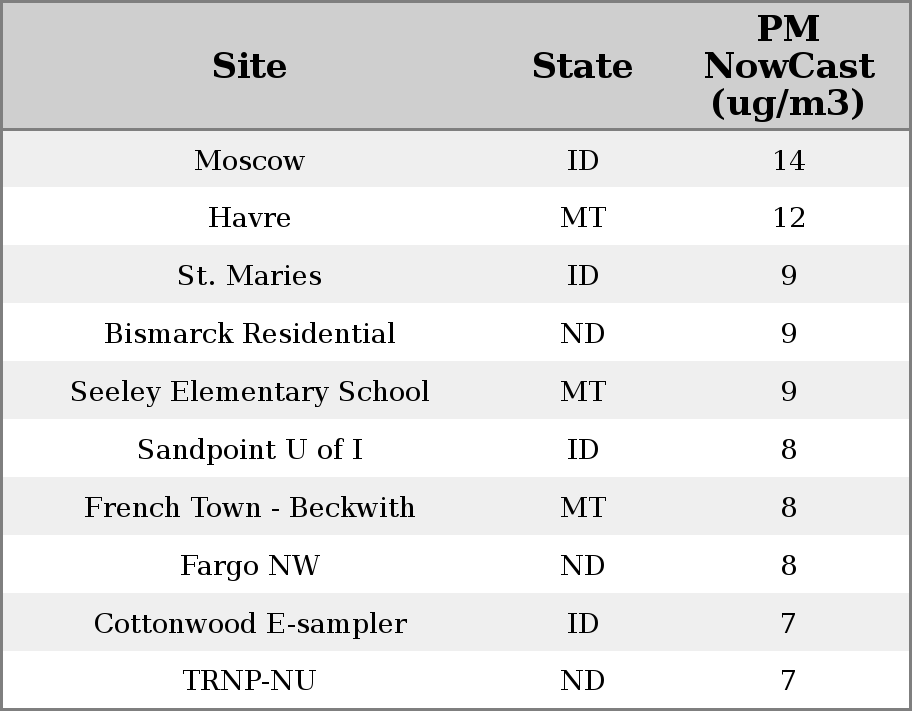 | Site | State | PM NowCast (ug/m3) |
|---|---|---|
| Moscow | ID | 14 |
| Havre | MT | 12 |
| St. Maries | ID | 9 |
| Bismarck Residential | ND | 9 |
| Seeley Elementary School | MT | 9 |
| Sandpoint U of I | ID | 8 |
| French Town - Beckwith | MT | 8 |
| Fargo NW | ND | 8 |
| Cottonwood E-sampler | ID | 7 |
| TRNP-NU | ND | 7 |